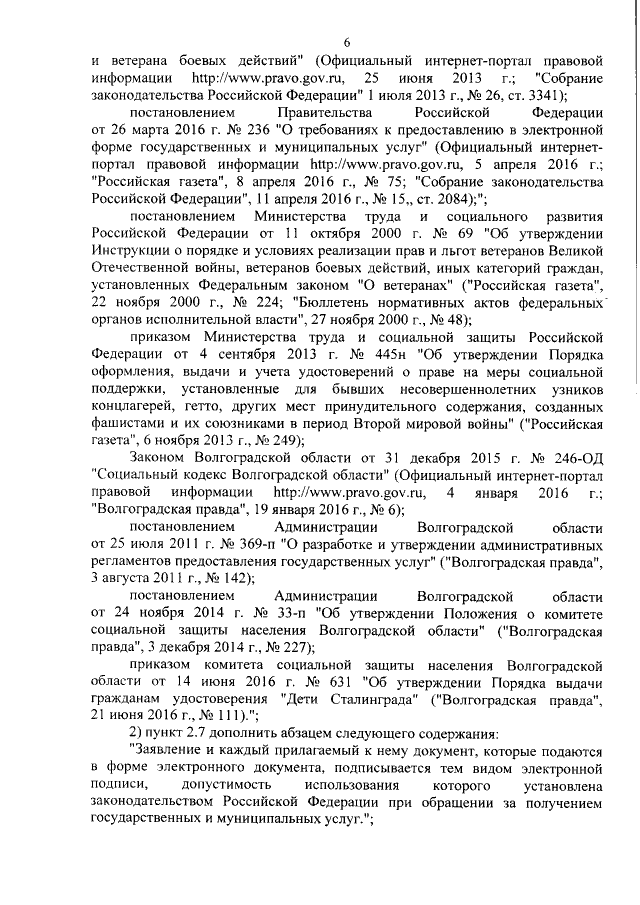 6

и ветерана боевых действий" (Официальный интернет-портал правовой информации http://www.pravo.gov.ru, 25 июня 2013 г.; "Собрание законодательства Российской Федерации" 1 июля 2013 г., № 26, ст. 3341);

постановлением Правительства Российской Федерации от 26 марта 2016 г. № 236 "О требованиях к предоставлению в электронной форме государственных и муниципальных услуг" (Официальный интернет-портал правовой информации http://www.pravo.gov.ru, 5 апреля 2016 г.; "Российская газета", 8 апреля 2016 г., № 75; "Собрание законодательства Российской Федерации", 11 апреля 2016 г., № 15,, ст. 2084);";

постановлением Министерства труда и социального развития Российской Федерации от 11 октября 2000 г. № 69 "Об утверждении Инструкции о порядке и условиях реализации прав и льгот ветеранов Великой Отечественной войны, ветеранов боевых действий, иных категорий граждан, установленных Федеральным законом "О ветеранах" ("Российская газета", 22 ноября 2000 г., № 224; "Бюллетень нормативных актов федеральных органов исполнительной власти", 27 ноября 2000 г., № 48);

приказом Министерства труда и социальной защиты Российской Федерации от 4 сентября 2013 г. № 445н "Об утверждении Порядка оформления, выдачи и учета удостоверений о праве на меры социальной поддержки, установленные для бывших несовершеннолетних узников концлагерей, гетто, других мест принудительного содержания, созданных фашистами и их союзниками в период Второй мировой войны" ("Российская газета", 6 ноября 2013 г., № 249);

Законом Волгоградской области от 31 декабря 2015 г. № 246-ОД "Социальный кодекс Волгоградской области" (Официальный интернет-портал правовой информации http://www.pravo.gov.ru, 4 января 2016 г.; "Волгоградская правда", 19 января 2016 г., № 6);

постановлением Администрации Волгоградской области от 25 июля 2011 г. № 369-п "О разработке и утверждении административных регламентов предоставления государственных услуг" ("Волгоградская правда", 3 августа 2011 г., № 142);

постановлением Администрации Волгоградской области от 24 ноября 2014 г. № 33-п "Об утверждении Положения о комитете социальной защиты населения Волгоградской области" ("Волгоградская правда", 3 декабря 2014 г., № 227);

приказом комитета социальной защиты населения Волгоградской области от 14 июня 2016 г. № 631 "Об утверждении Порядка выдачи гражданам удостоверения "Дети Сталинграда" ("Волгоградская правда", 21 июня 2016 г., № 111).";

2) пункт 2.7 дополнить абзацем следующего содержания:

"Заявление и каждый прилагаемый к нему документ, которые подаются в форме электронного документа, подписывается тем видом электронной подписи, допустимость использования которого установлена законодательством Российской Федерации при обращении за получением государственных и муниципальных услуг.";